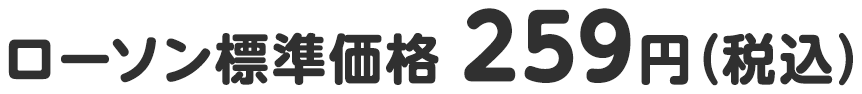 ローソン標準価格 259円(税込)